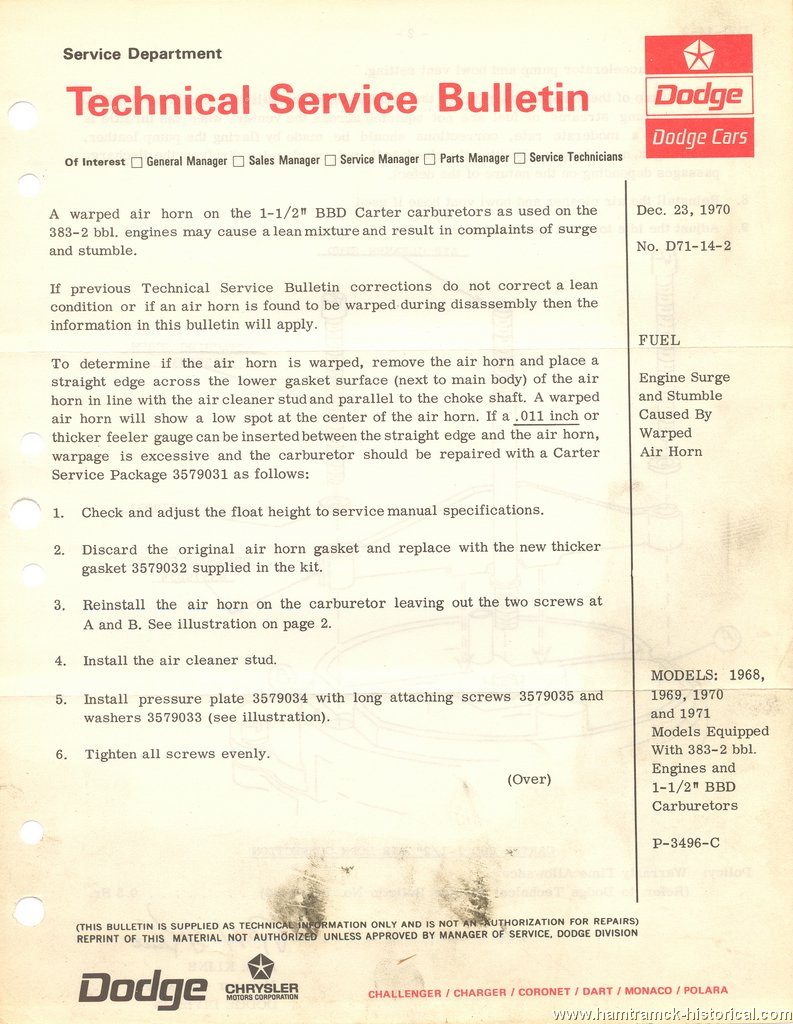 Service Department

Technical Service Bulletin

Dodge

Dodge Cars

Of Interest ☐ General Manager ☐ Sales Manager ☐ Service Manager ☐ Parts Manager ☐ Service Technicians

A warped air horn on the 1-1/2" BBD Carter carburetors as used on the 383-2 bbl. engines may cause a lean mixture and result in complaints of surge and stumble.

If previous Technical Service Bulletin corrections do not correct a lean condition or if an air horn is found to be warped during disassembly then the information in this bulletin will apply.

To determine if the air horn is warped, remove the air horn and place a straight edge across the lower gasket surface (next to main body) of the air horn in line with the air cleaner stud and parallel to the choke shaft. A warped air horn will show a low spot at the center of the air horn. If a .011 inch or thicker feeler gauge can be inserted between the straight edge and the air horn, warpage is excessive and the carburetor should be repaired with a Carter Service Package 3579031 as follows:

1. Check and adjust the float height to service manual specifications.

2. Discard the original air horn gasket and replace with the new thicker gasket 3579032 supplied in the kit.

3. Reinstall the air horn on the carburetor leaving out the two screws at A and B. See illustration on page 2.

4. Install the air cleaner stud.

5. Install pressure plate 3579034 with long attaching screws 3579035 and washers 3579033 (see illustration).

6. Tighten all screws evenly.

(Over)

Dec. 23, 1970

No. D71-14-2

FUEL

Engine Surge and Stumble Caused By Warped Air Horn

MODELS: 1968, 1969, 1970 and 1971 Models Equipped With 383-2 bbl. Engines and 1-1/2" BBD Carburetors

P-3496-C

(THIS BULLETIN IS SUPPLIED AS TECHNICAL INFORMATION ONLY AND IS NOT AN AUTHORIZATION FOR REPAIRS) REPRINT OF THIS MATERIAL NOT AUTHORIZED UNLESS APPROVED BY MANAGER OF SERVICE, DODGE DIVISION

Dodge

CHRYSLER MOTORS CORPORATION

CHALLENGER / CHARGER / CORONET / DART / MONACO / POLARA

www.hamtramck-historical.com